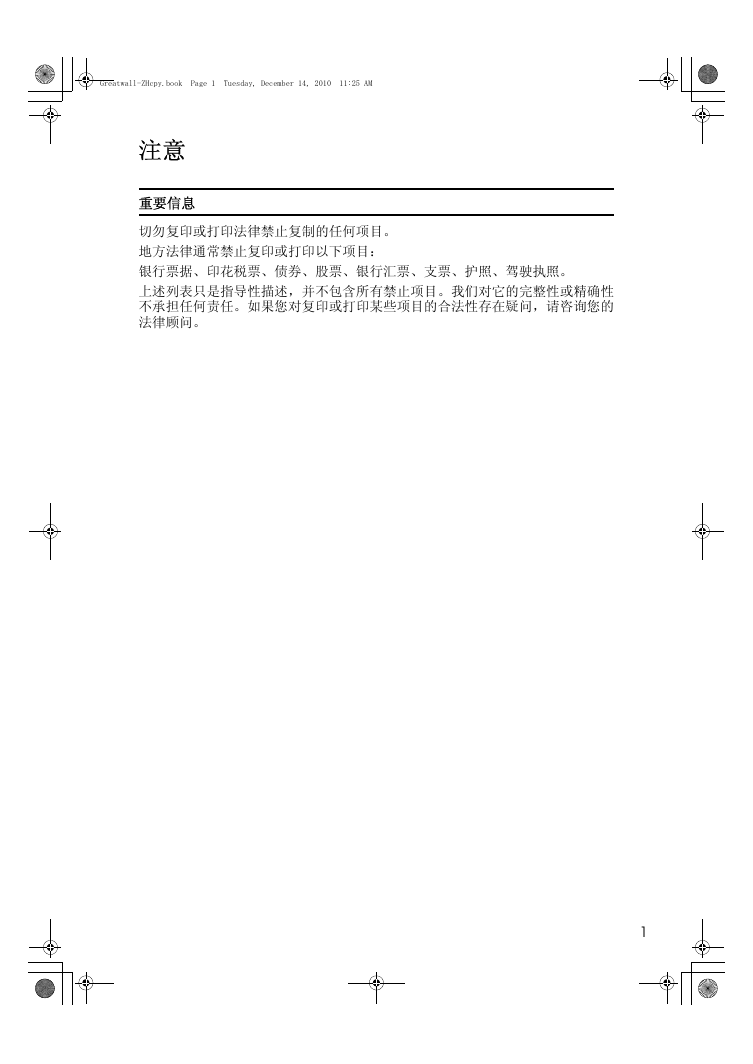 Greatwall-ZHcpy.book Page 1 Tuesday, December 14, 2010 11:25 AM

注意

重要信息

切勿复印或打印法律禁止复制的任何项目。

地方法律通常禁止复印或打印以下项目：

银行票据、印花税票、债券、股票、银行汇票、支票、护照、驾驶执照。

上述列表只是指导性描述，并不包含所有禁止项目。我们对它的完整性或精确性不承担任何责任。如果您对复印或打印某些项目的合法性存在疑问，请咨询您的法律顾问。

1